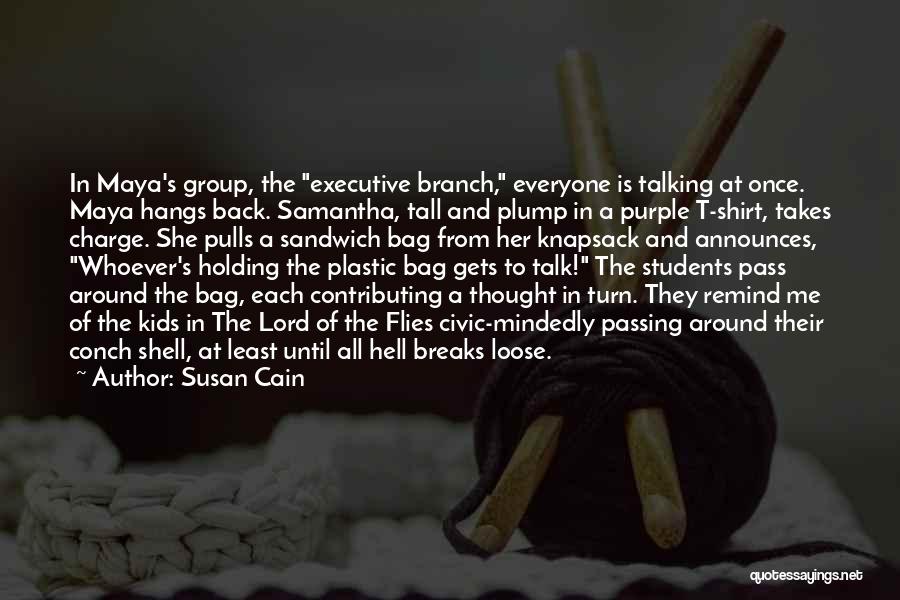 In Maya's group, the "executive branch," everyone is talking at once. Maya hangs back. Samantha, tall and plump in a purple T-shirt, takes charge. She pulls a sandwich bag from her knapsack and announces, "Whoever's holding the plastic bag gets to talk!" The students pass around the bag, each contributing a thought in turn. They remind me of the kids in The Lord of the Flies civic-mindedly passing around their conch shell, at least until all hell breaks loose.
~ Author: Susan Cain

quotessayings.net